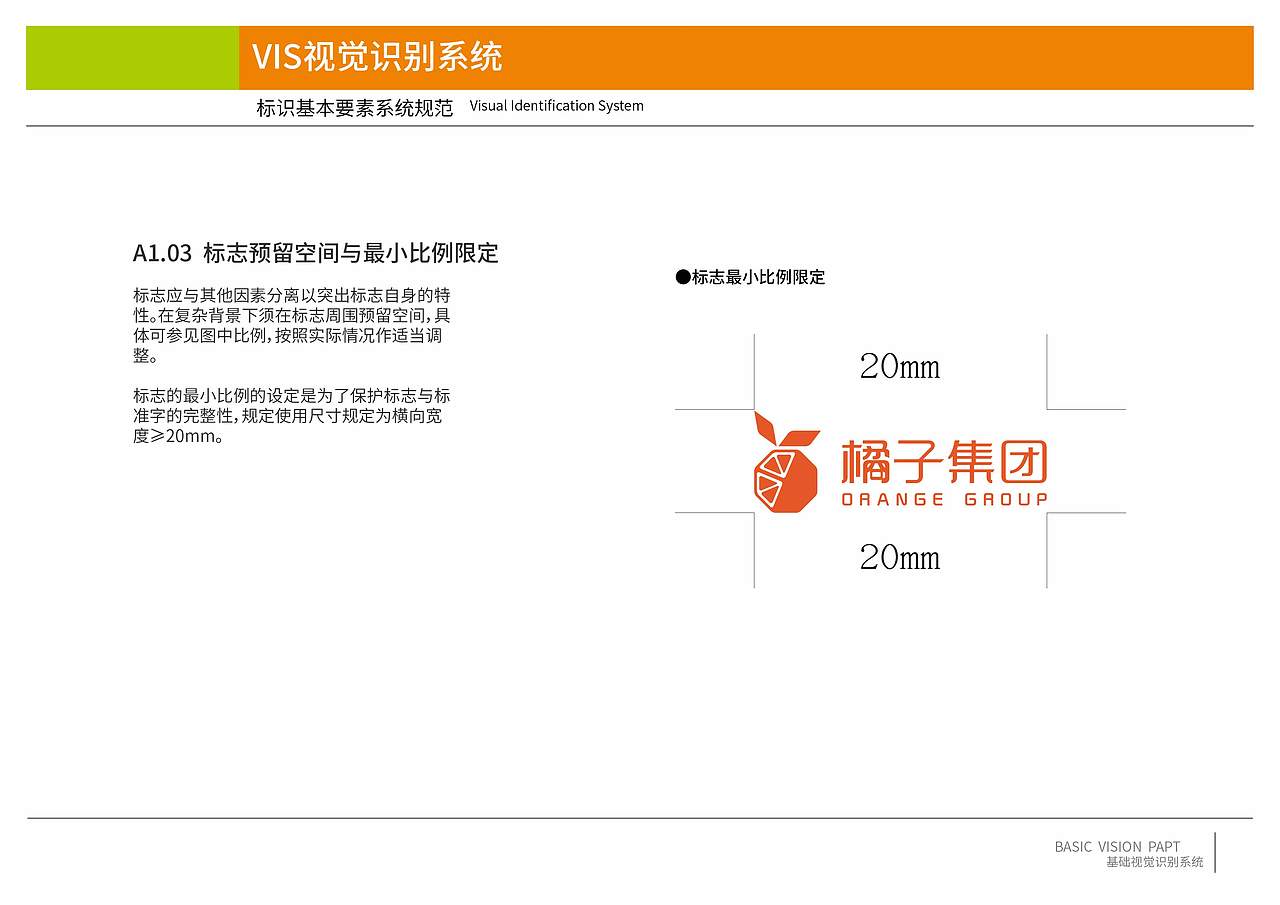 VIS视觉识别系统

标识基本要素系统规范 Visual Identification System

A1.03 标志预留空间与最小比例限定

标志应与其他因素分离以突出标志自身的特性。在复杂背景下须在标志周围预留空间，具体可参见图中比例，按照实际情况作适当调整。

标志的最小比例的设定是为了保护标志与标准字的完整性，规定使用尺寸规定为横向宽度≥20mm。

●标志最小比例限定

20mm

橘子集团
ORANGE GROUP

20mm

BASIC VISION PAPT
基础视觉识别系统